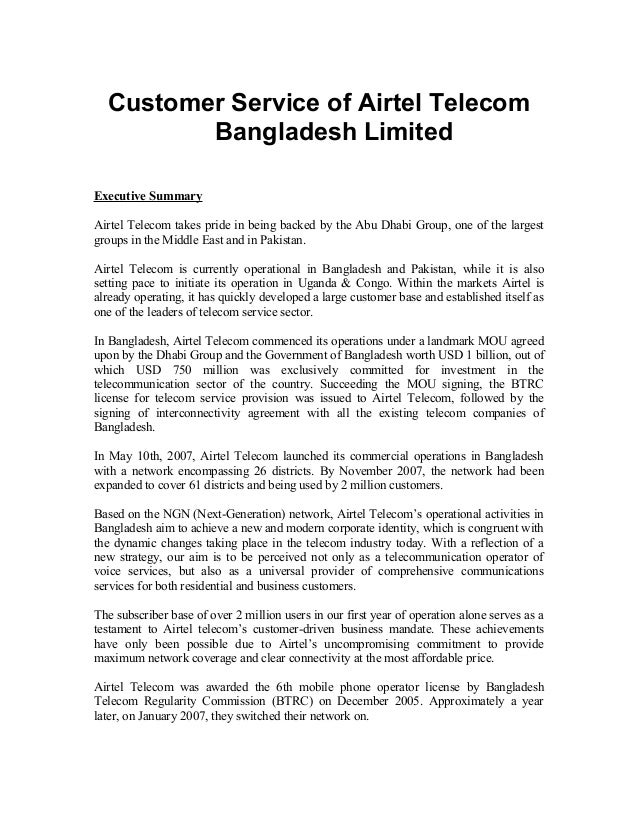 Customer Service of Airtel Telecom Bangladesh Limited

Executive Summary

Airtel Telecom takes pride in being backed by the Abu Dhabi Group, one of the largest groups in the Middle East and in Pakistan.

Airtel Telecom is currently operational in Bangladesh and Pakistan, while it is also setting pace to initiate its operation in Uganda & Congo. Within the markets Airtel is already operating, it has quickly developed a large customer base and established itself as one of the leaders of telecom service sector.

In Bangladesh, Airtel Telecom commenced its operations under a landmark MOU agreed upon by the Dhabi Group and the Government of Bangladesh worth USD 1 billion, out of which USD 750 million was exclusively committed for investment in the telecommunication sector of the country. Succeeding the MOU signing, the BTRC license for telecom service provision was issued to Airtel Telecom, followed by the signing of interconnectivity agreement with all the existing telecom companies of Bangladesh.

In May 10th, 2007, Airtel Telecom launched its commercial operations in Bangladesh with a network encompassing 26 districts. By November 2007, the network had been expanded to cover 61 districts and being used by 2 million customers.

Based on the NGN (Next-Generation) network, Airtel Telecom's operational activities in Bangladesh aim to achieve a new and modern corporate identity, which is congruent with the dynamic changes taking place in the telecom industry today. With a reflection of a new strategy, our aim is to be perceived not only as a telecommunication operator of voice services, but also as a universal provider of comprehensive communications services for both residential and business customers.

The subscriber base of over 2 million users in our first year of operation alone serves as a testament to Airtel telecom's customer-driven business mandate. These achievements have only been possible due to Airtel's uncompromising commitment to provide maximum network coverage and clear connectivity at the most affordable price.

Airtel Telecom was awarded the 6th mobile phone operator license by Bangladesh Telecom Regularity Commission (BTRC) on December 2005. Approximately a year later, on January 2007, they switched their network on.